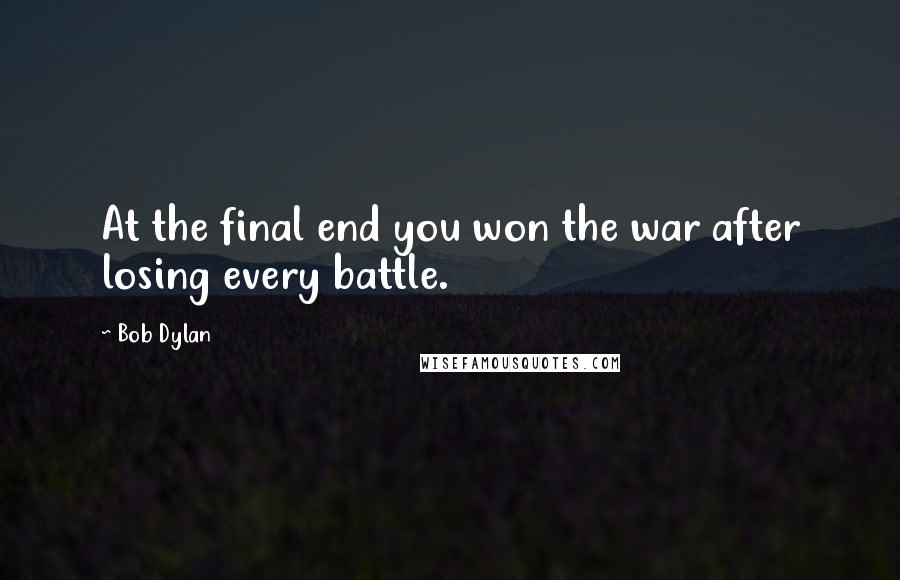 At the final end you won the war after losing every battle.

~ Bob Dylan

WISEFAMOUSQUOTES.COM